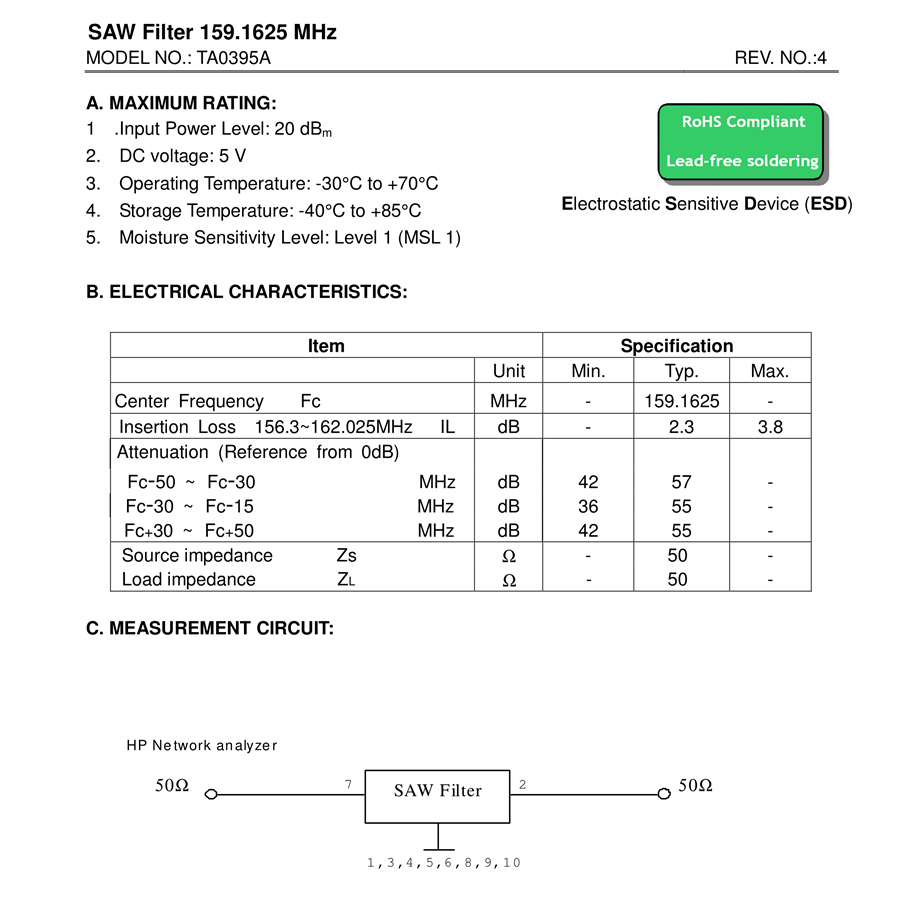 SAW Filter 159.1625 MHz
MODEL NO.: TA0395A
REV. NO.:4

A. MAXIMUM RATING:
1 .Input Power Level: 20 dB$_m$
2. DC voltage: 5 V
3. Operating Temperature: -30°C to +70°C
4. Storage Temperature: -40°C to +85°C
5. Moisture Sensitivity Level: Level 1 (MSL 1)

RoHS Compliant
Lead-free soldering

Electrostatic Sensitive Device (ESD)

B. ELECTRICAL CHARACTERISTICS:

| Item | | Specification | | |
|---|---|---|---|---|
| | Unit | Min. | Typ. | Max. |
| Center Frequency Fc | MHz | - | 159.1625 | - |
| Insertion Loss 156.3~162.025MHz IL | dB | - | 2.3 | 3.8 |
| Attenuation (Reference from 0dB) | | | | |
| Fc-50 ~ Fc-30 MHz | dB | 42 | 57 | - |
| Fc-30 ~ Fc-15 MHz | dB | 36 | 55 | - |
| Fc+30 ~ Fc+50 MHz | dB | 42 | 55 | - |
| Source impedance Zs | Ω | - | 50 | - |
| Load impedance ZL | Ω | - | 50 | - |

C. MEASUREMENT CIRCUIT:

HP Network analyzer
50Ω
7
SAW Filter
2
50Ω
1,3,4,5,6,8,9,10